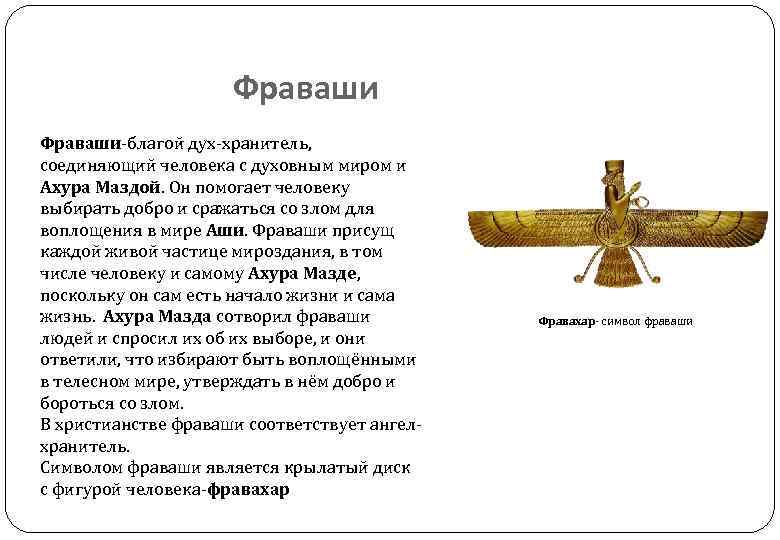 Фраваши

Фраваши-благой дух-хранитель, соединяющий человека с духовным миром и Ахура Маздой. Он помогает человеку выбирать добро и сражаться со злом для воплощения в мире Аши. Фраваши присущ каждой живой частице мироздания, в том числе человеку и самому Ахура Мазде, поскольку он сам есть начало жизни и сама жизнь. Ахура Мазда сотворил фраваши людей и спросил их об их выборе, и они ответили, что избирают быть воплощёнными в телесном мире, утверждать в нём добро и бороться со злом.
В христианстве фраваши соответствует ангел-хранитель.
Символом фраваши является крылатый диск с фигурой человека-фравахар

Фравахар- символ фраваши